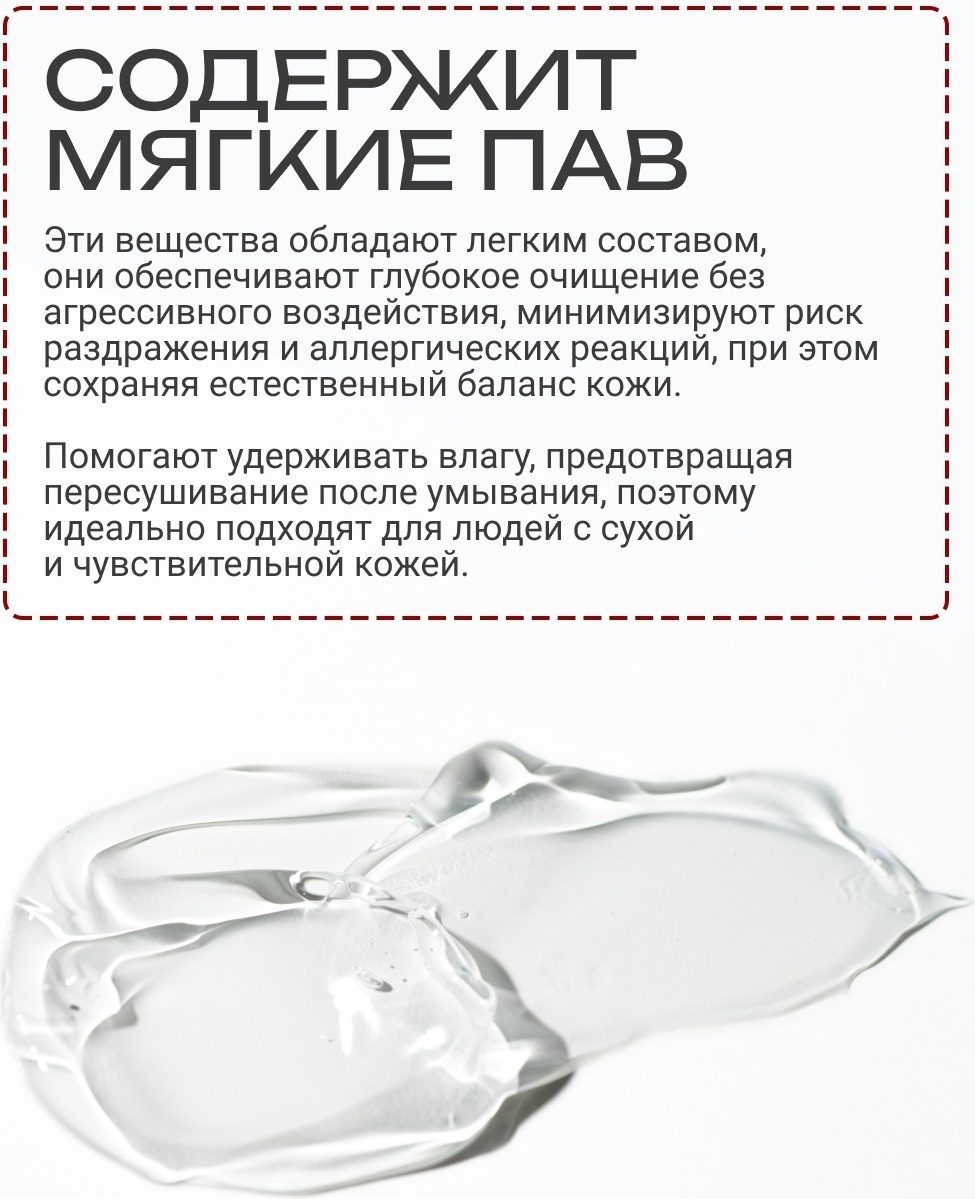 СОДЕРЖИТ
МЯГКИЕ ПАВ

Эти вещества обладают легким составом, они обеспечивают глубокое очищение без агрессивного воздействия, минимизируют риск раздражения и аллергических реакций, при этом сохраняя естественный баланс кожи.

Помогают удерживать влагу, предотвращая пересушивание после умывания, поэтому идеально подходят для людей с сухой и чувствительной кожей.